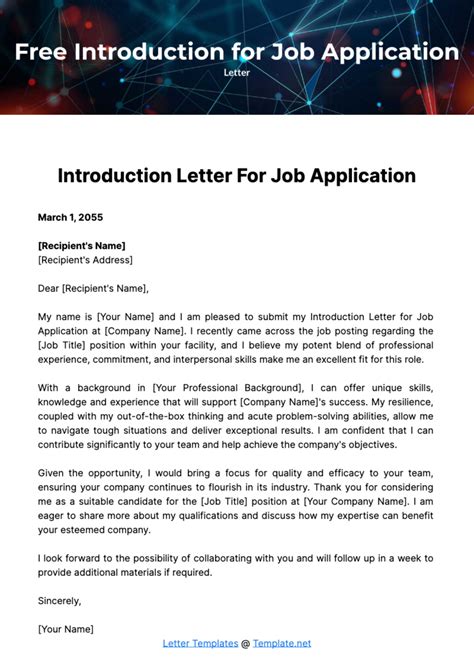 Free Introduction for Job Application
Letter

Introduction Letter For Job Application

March 1, 2055

[Recipient's Name]
[Recipient's Address]

Dear [Recipient's Name],

My name is [Your Name] and I am pleased to submit my Introduction Letter for Job Application at [Company Name]. I recently came across the job posting regarding the [Job Title] position within your facility, and I believe my potent blend of professional experience, commitment, and interpersonal skills make me an excellent fit for this role.

With a background in [Your Professional Background], I can offer unique skills, knowledge and experience that will support [Company Name]'s success. My resilience, coupled with my out-of-the-box thinking and acute problem-solving abilities, allow me to navigate tough situations and deliver exceptional results. I am confident that I can contribute significantly to your team and help achieve the company's objectives.

Given the opportunity, I would bring a focus for quality and efficacy to your team, ensuring your company continues to flourish in its industry. Thank you for considering me as a suitable candidate for the [Job Title] position at [Your Company Name]. I am eager to share more about my qualifications and discuss how my expertise can benefit your esteemed company.

I look forward to the possibility of collaborating with you and will follow up in a week to provide additional materials if required.

Sincerely,

[Your Name]

Letter Templates @ Template.net